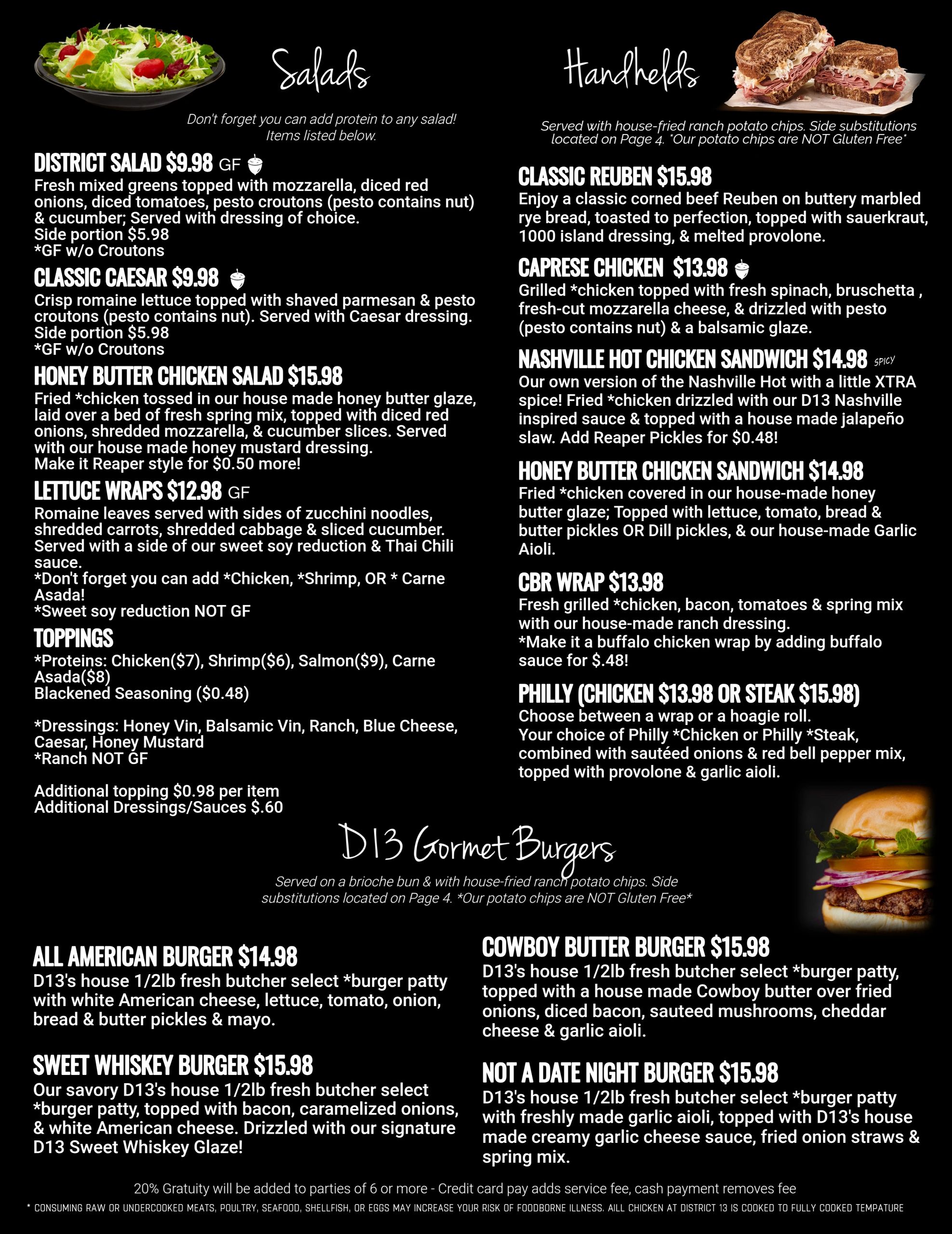 Salads

Don't forget you can add protein to any salad! Items listed below.

DISTRICT SALAD $9.98 GF
Fresh mixed greens topped with mozzarella, diced red onions, diced tomatoes, pesto croutons (pesto contains nut) & cucumber; Served with dressing of choice.
Side portion $5.98
*GF w/o Croutons

CLASSIC CAESAR $9.98
Crisp romaine lettuce topped with shaved parmesan & pesto croutons (pesto contains nut). Served with Caesar dressing.
Side portion $5.98
*GF w/o Croutons

HONEY BUTTER CHICKEN SALAD $15.98
Fried *chicken tossed in our house made honey butter glaze, laid over a bed of fresh spring mix, topped with diced red onions, shredded mozzarella, & cucumber slices. Served with our house made honey mustard dressing.
Make it Reaper style for $0.50 more!

LETTUCE WRAPS $12.98 GF
Romaine leaves served with sides of zucchini noodles, shredded carrots, shredded cabbage & sliced cucumber. Served with a side of our sweet soy reduction & Thai Chili sauce.
*Don't forget you can add *Chicken, *Shrimp, OR * Carne Asada!
*Sweet soy reduction NOT GF

TOPPINGS
*Proteins: Chicken($7), Shrimp($6), Salmon($9), Carne Asada($8)
Blackened Seasoning ($0.48)

*Dressings: Honey Vin, Balsamic Vin, Ranch, Blue Cheese, Caesar, Honey Mustard
*Ranch NOT GF

Additional topping $0.98 per item
Additional Dressings/Sauces $.60

Handhelds

Served with house-fried ranch potato chips. Side substitutions located on Page 4. *Our potato chips are NOT Gluten Free*

CLASSIC REUBEN $15.98
Enjoy a classic corned beef Reuben on buttery marbled rye bread, toasted to perfection, topped with sauerkraut, 1000 island dressing, & melted provolone.

CAPRESE CHICKEN $13.98
Grilled *chicken topped with fresh spinach, bruschetta , fresh-cut mozzarella cheese, & drizzled with pesto (pesto contains nut) & a balsamic glaze.

NASHVILLE HOT CHICKEN SANDWICH $14.98 SPICY
Our own version of the Nashville Hot with a little XTRA spice! Fried *chicken drizzled with our D13 Nashville inspired sauce & topped with a house made jalapeño slaw. Add Reaper Pickles for $0.48!

HONEY BUTTER CHICKEN SANDWICH $14.98
Fried *chicken covered in our house-made honey butter glaze; Topped with lettuce, tomato, bread & butter pickles OR Dill pickles, & our house-made Garlic Aioli.

CBR WRAP $13.98
Fresh grilled *chicken, bacon, tomatoes & spring mix with our house-made ranch dressing.
*Make it a buffalo chicken wrap by adding buffalo sauce for $.48!

PHILLY (CHICKEN $13.98 OR STEAK $15.98)
Choose between a wrap or a hoagie roll.
Your choice of Philly *Chicken or Philly *Steak, combined with sautéed onions & red bell pepper mix, topped with provolone & garlic aioli.

D13 Gormet Burgers

Served on a brioche bun & with house-fried ranch potato chips. Side substitutions located on Page 4. *Our potato chips are NOT Gluten Free*

ALL AMERICAN BURGER $14.98
D13's house 1/2lb fresh butcher select *burger patty with white American cheese, lettuce, tomato, onion, bread & butter pickles & mayo.

SWEET WHISKEY BURGER $15.98
Our savory D13's house 1/2lb fresh butcher select *burger patty, topped with bacon, caramelized onions, & white American cheese. Drizzled with our signature D13 Sweet Whiskey Glaze!

COWBOY BUTTER BURGER $15.98
D13's house 1/2lb fresh butcher select *burger patty, topped with a house made Cowboy butter over fried onions, diced bacon, sauteed mushrooms, cheddar cheese & garlic aioli.

NOT A DATE NIGHT BURGER $15.98
D13's house 1/2lb fresh butcher select *burger patty with freshly made garlic aioli, topped with D13's house made creamy garlic cheese sauce, fried onion straws & spring mix.

20% Gratuity will be added to parties of 6 or more - Credit card pay adds service fee, cash payment removes fee
* CONSUMING RAW OR UNDERCOOKED MEATS, POULTRY, SEAFOOD, SHELLFISH, OR EGGS MAY INCREASE YOUR RISK OF FOODBORNE ILLNESS. ALL CHICKEN AT DISTRICT 13 IS COOKED TO FULLY COOKED TEMPATURE